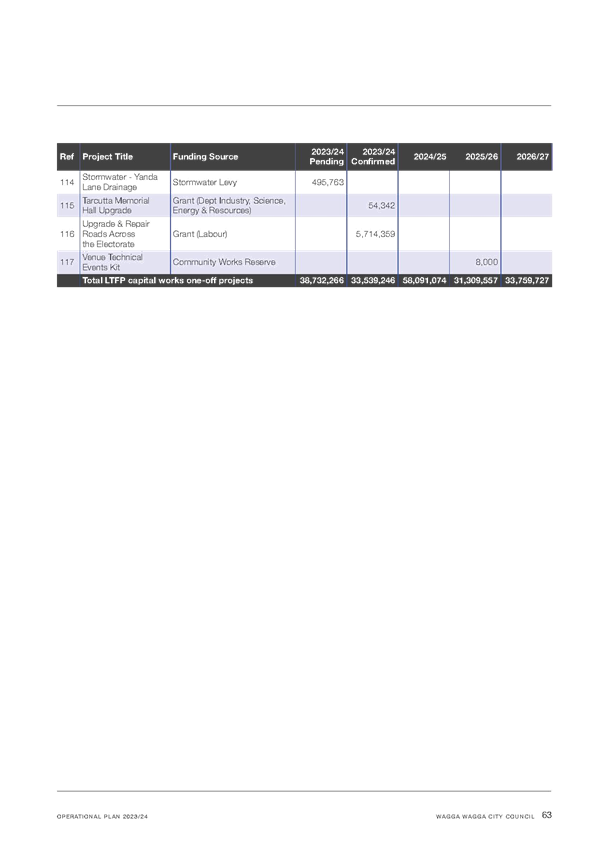 | Ref | Project Title | Funding Source | 2023/24 Pending | 2023/24 Confirmed | 2024/25 | 2025/26 | 2026/27 |
|---|---|---|---|---|---|---|---|
| 114 | Stormwater - Yanda Lane Drainage | Stormwater Levy | 495,763 | | | | |
| 115 | Tarcutta Memorial Hall Upgrade | Grant (Dept Industry, Science, Energy & Resources) | | 54,342 | | | |
| 116 | Upgrade & Repair Roads Across the Electorate | Grant (Labour) | | 5,714,359 | | | |
| 117 | Venue Technical Events Kit | Community Works Reserve | | | | 8,000 | |
| | Total LTFP capital works one-off projects | | 38,732,266 | 33,539,246 | 58,091,074 | 31,309,557 | 33,759,727 |

OPERATIONAL PLAN 2023/24

WAGGA WAGGA CITY COUNCIL 63